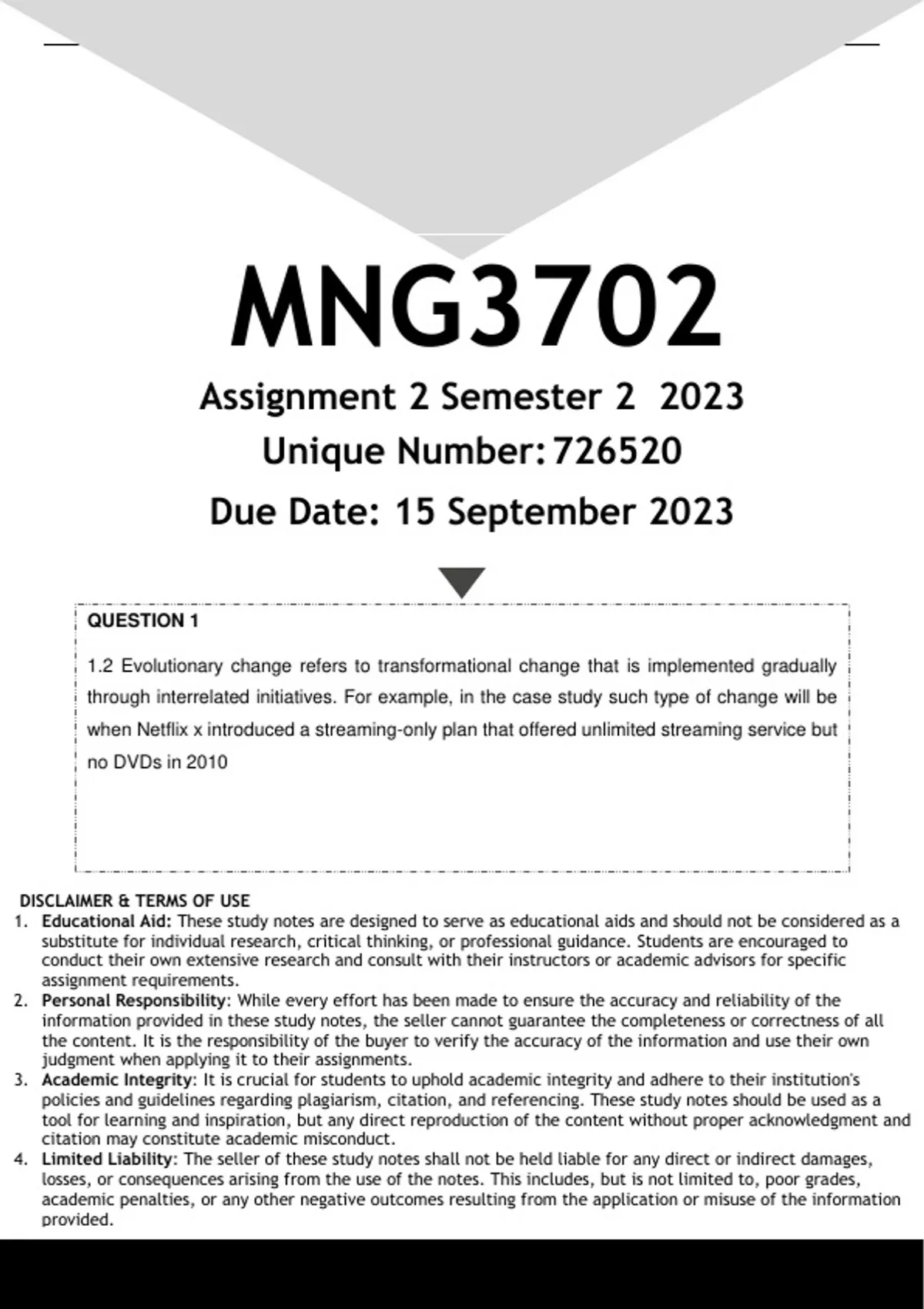 MNG3702

Assignment 2 Semester 2 2023

Unique Number: 726520

Due Date: 15 September 2023

QUESTION 1

1.2 Evolutionary change refers to transformational change that is implemented gradually through interrelated initiatives. For example, in the case study such type of change will be when Netflix x introduced a streaming-only plan that offered unlimited streaming service but no DVDs in 2010

DISCLAIMER & TERMS OF USE

1. Educational Aid: These study notes are designed to serve as educational aids and should not be considered as a substitute for individual research, critical thinking, or professional guidance. Students are encouraged to conduct their own extensive research and consult with their instructors or academic advisors for specific assignment requirements.
2. Personal Responsibility: While every effort has been made to ensure the accuracy and reliability of the information provided in these study notes, the seller cannot guarantee the completeness or correctness of all the content. It is the responsibility of the buyer to verify the accuracy of the information and use their own judgment when applying it to their assignments.
3. Academic Integrity: It is crucial for students to uphold academic integrity and adhere to their institution's policies and guidelines regarding plagiarism, citation, and referencing. These study notes should be used as a tool for learning and inspiration, but any direct reproduction of the content without proper acknowledgment and citation may constitute academic misconduct.
4. Limited Liability: The seller of these study notes shall not be held liable for any direct or indirect damages, losses, or consequences arising from the use of the notes. This includes, but is not limited to, poor grades, academic penalties, or any other negative outcomes resulting from the application or misuse of the information provided.